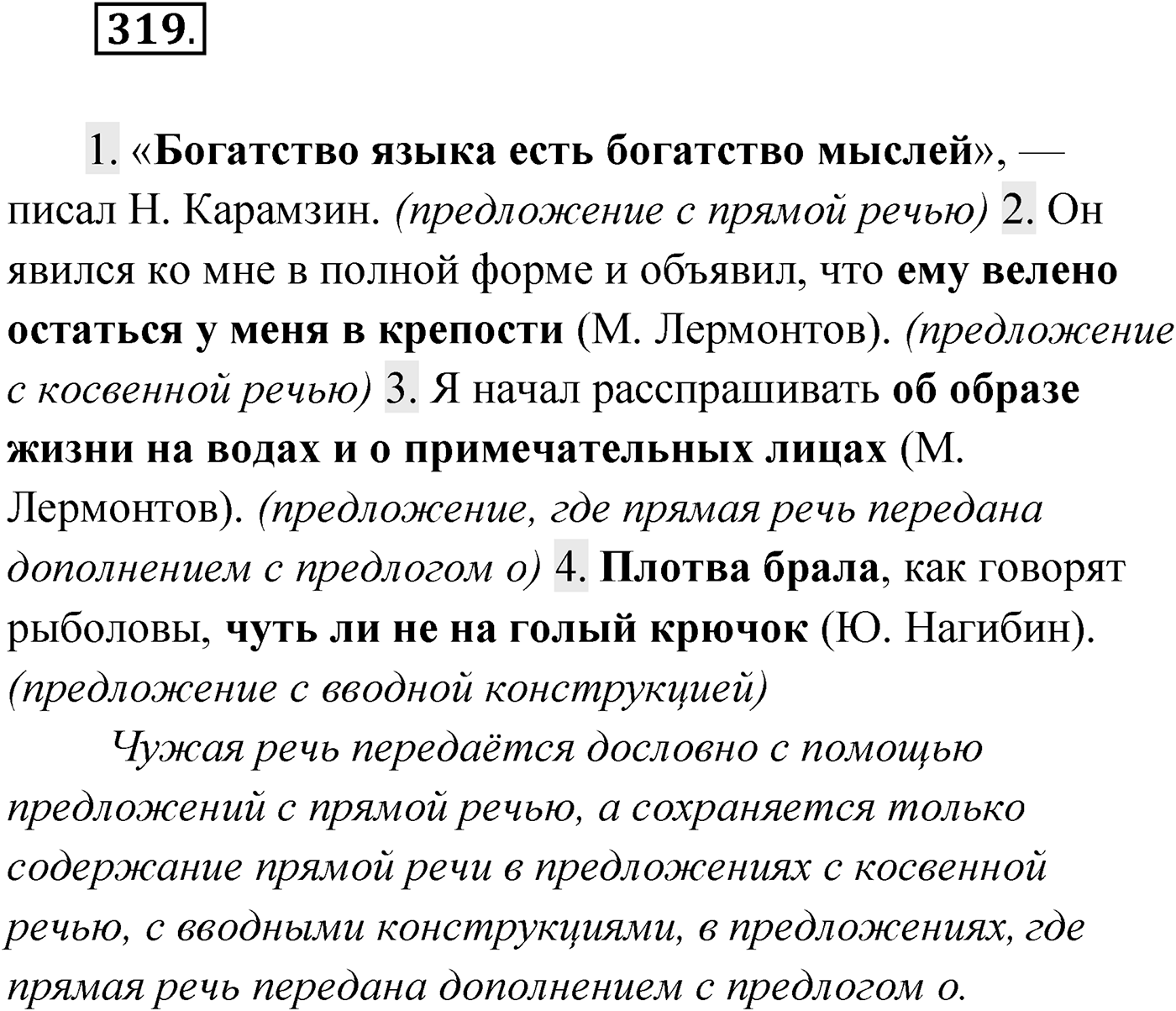 319.

1. «Богатство языка есть богатство мыслей», — писал Н. Карамзин. (предложение с прямой речью) 2. Он явился ко мне в полной форме и объявил, что ему велено остаться у меня в крепости (М. Лермонтов). (предложение с косвенной речью) 3. Я начал расспрашивать об образе жизни на водах и о примечательных лицах (М. Лермонтов). (предложение, где прямая речь передана дополнением с предлогом о) 4. Плотва брала, как говорят рыболовы, чуть ли не на голый крючок (Ю. Нагибин). (предложение с вводной конструкцией)

Чужая речь передаётся дословно с помощью предложений с прямой речью, а сохраняется только содержание прямой речи в предложениях с косвенной речью, с вводными конструкциями, в предложениях, где прямая речь передана дополнением с предлогом о.